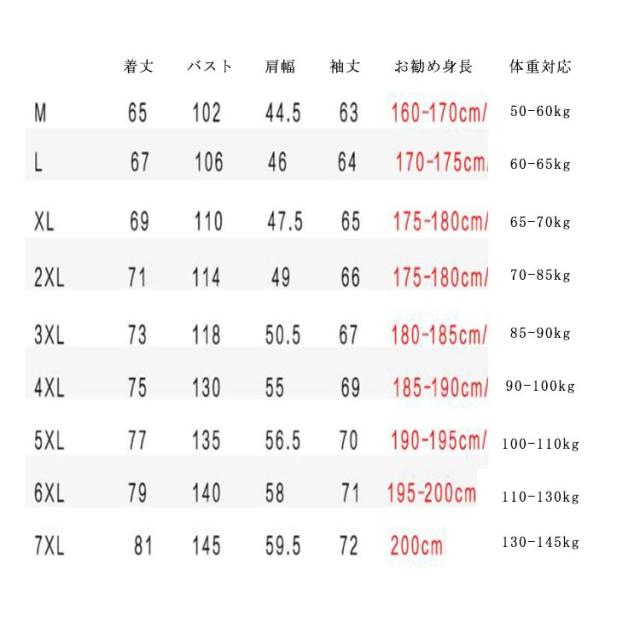 |  | 着丈 | バスト | 肩幅 | 袖丈 | お勧め身長 | 体重対応 |
|---|---|---|---|---|---|---|
| M | 65 | 102 | 44.5 | 63 | 160-170cm/ | 50-60kg |
| L | 67 | 106 | 46 | 64 | 170-175cm/ | 60-65kg |
| XL | 69 | 110 | 47.5 | 65 | 175-180cm/ | 65-70kg |
| 2XL | 71 | 114 | 49 | 66 | 175-180cm/ | 70-85kg |
| 3XL | 73 | 118 | 50.5 | 67 | 180-185cm/ | 85-90kg |
| 4XL | 75 | 130 | 55 | 69 | 185-190cm/ | 90-100kg |
| 5XL | 77 | 135 | 56.5 | 70 | 190-195cm/ | 100-110kg |
| 6XL | 79 | 140 | 58 | 71 | 195-200cm | 110-130kg |
| 7XL | 81 | 145 | 59.5 | 72 | 200cm | 130-145kg |